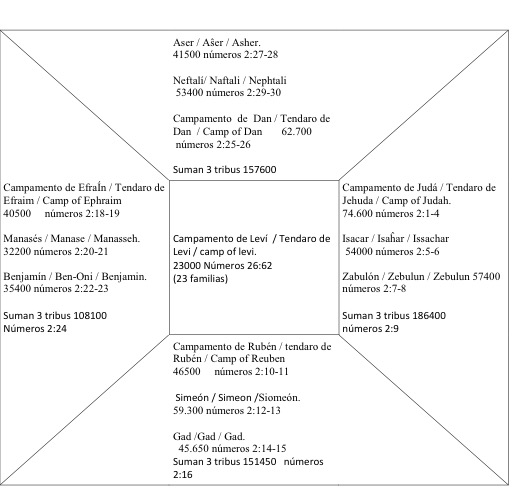 Aser / Aŝer / Asher.
41500 números 2:27-28

Neftalí/ Naftali / Nephtali
53400 números 2:29-30

Campamento de Dan / Tendaro de Dan / Camp of Dan 62.700
números 2:25-26

Suman 3 tribus 157600

Campamento de EfraÍn / Tendaro de Efraim / Camp of Ephraim
40500 números 2:18-19

Manasés / Manase / Manasseh.
32200 números 2:20-21

Benjamín / Ben-Oni / Benjamin.
35400 números 2:22-23

Suman 3 tribus 108100
Números 2:24

Campamento de Leví / Tendaro de Levi / camp of levi.
23000 Números 26:62
(23 familias)

Campamento de Judá / Tendaro de Jehuda / Camp of Judah.
74.600 números 2:1-4

Isacar / Isaĥar / Issachar
54000 números 2:5-6

Zabulón / Zebulun / Zebulun 57400
números 2:7-8

Suman 3 tribus 186400
números 2:9

Campamento de Rubén / tendaro de Rubén / Camp of Reuben
46500 números 2:10-11

Simeón / Simeon /Siomeón.
59.300 números 2:12-13

Gad /Gad / Gad.
45.650 números 2:14-15
Suman 3 tribus 151450 números 2:16